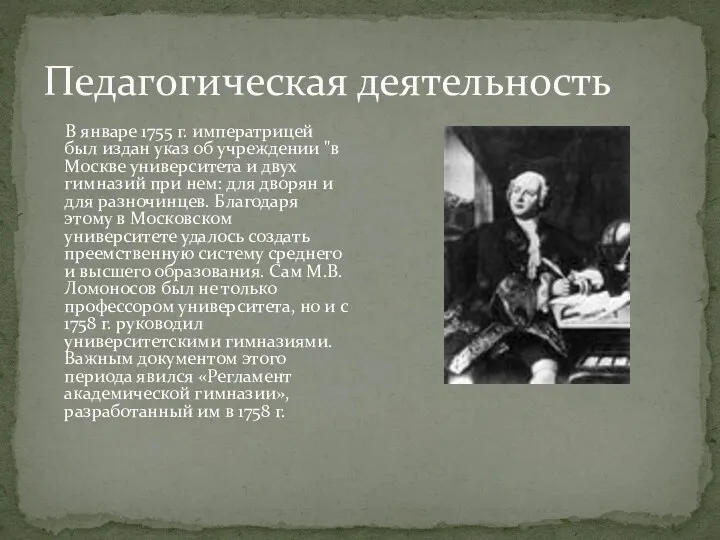 Педагогическая деятельность

В январе 1755 г. императрицей был издан указ об учреждении "в Москве университета и двух гимназий при нем: для дворян и для разночинцев. Благодаря этому в Московском университете удалось создать преемственную систему среднего и высшего образования. Сам М.В. Ломоносов был не только профессором университета, но и с 1758 г. руководил университетскими гимназиями. Важным документом этого периода явился «Регламент академической гимназии», разработанный им в 1758 г.